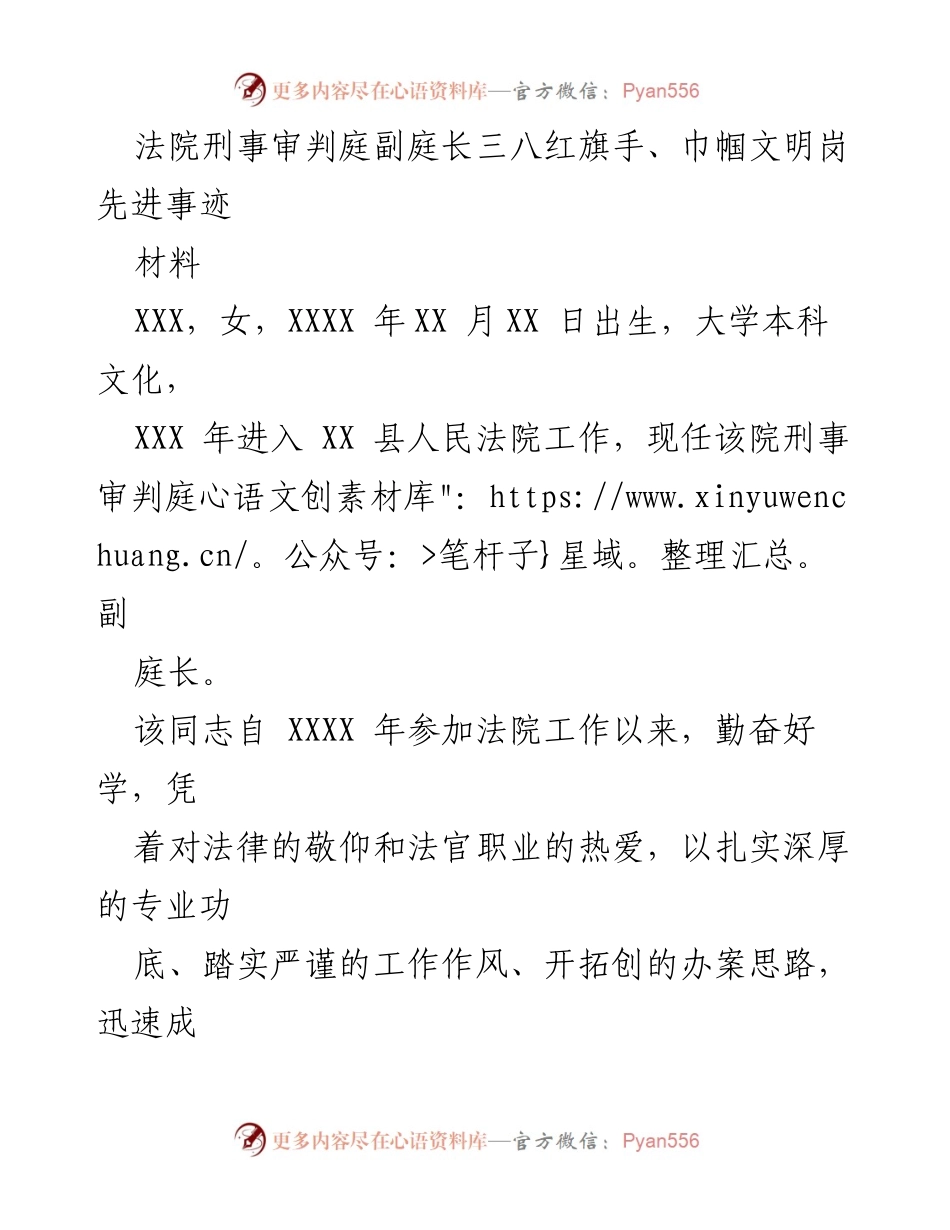 更多内容尽在心语资料库—官方微信：Pyan556

法院刑事审判庭副庭长三八红旗手、巾帼文明岗先进事迹

材料

XXX，女，XXXX 年 XX 月 XX 日出生，大学本科文化，

XXX 年进入 XX 县人民法院工作，现任该院刑事审判庭心语文创素材库": https://www.xinyuwenchuang.cn/。公众号: >笔杆子}星域。整理汇总。副

庭长。

该同志自 XXXX 年参加法院工作以来，勤奋好学，凭

着对法律的敬仰和法官职业的热爱，以扎实深厚的专业功

底、踏实严谨的工作作风、开拓创的办案思路，迅速成

更多内容尽在心语资料库—官方微信：Pyan556